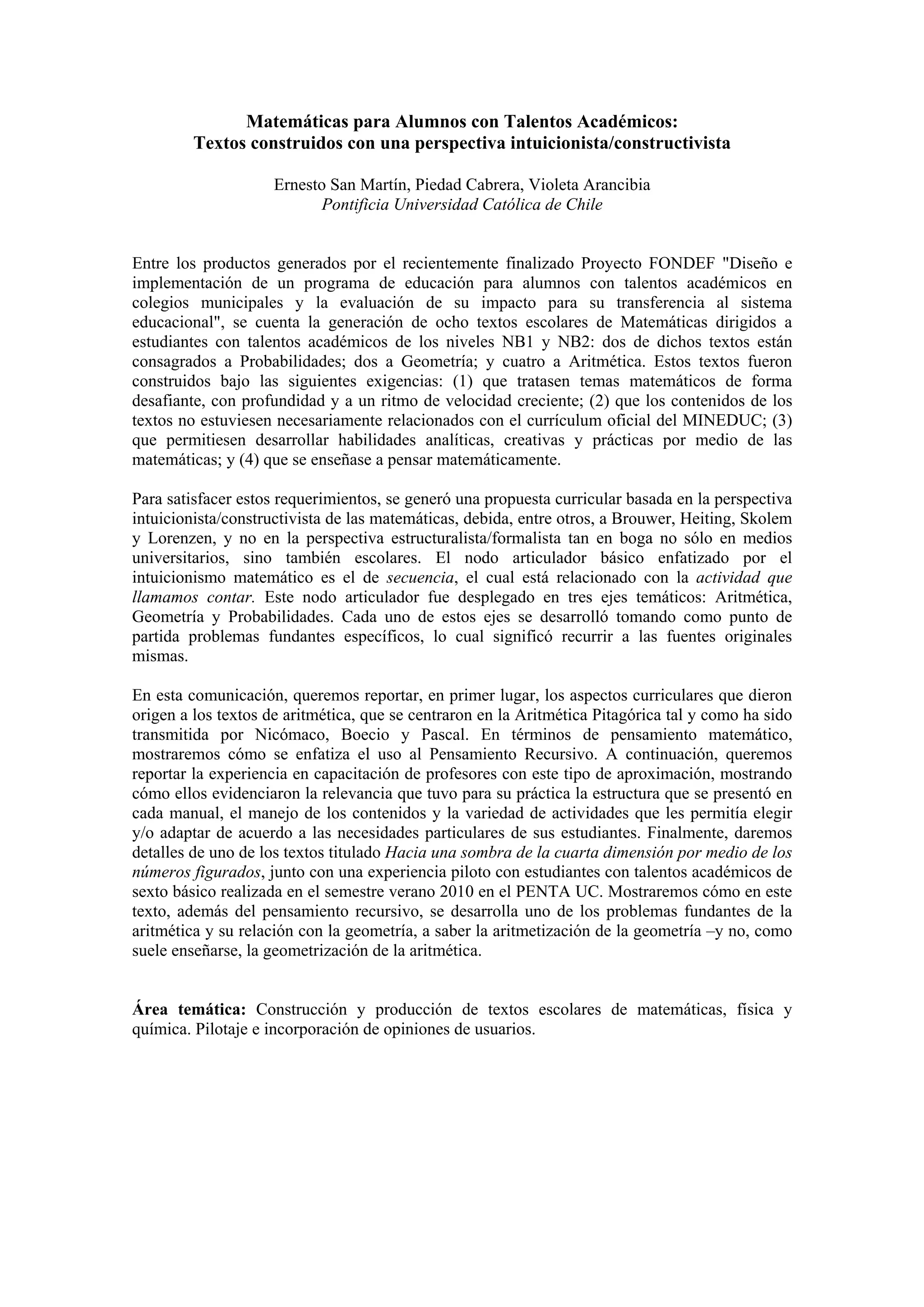 Matemáticas para Alumnos con Talentos Académicos:
Textos construidos con una perspectiva intuicionista/constructivista

Ernesto San Martín, Piedad Cabrera, Violeta Arancibia
Pontificia Universidad Católica de Chile

Entre los productos generados por el recientemente finalizado Proyecto FONDEF "Diseño e implementación de un programa de educación para alumnos con talentos académicos en colegios municipales y la evaluación de su impacto para su transferencia al sistema educacional", se cuenta la generación de ocho textos escolares de Matemáticas dirigidos a estudiantes con talentos académicos de los niveles NB1 y NB2: dos de dichos textos están consagrados a Probabilidades; dos a Geometría; y cuatro a Aritmética. Estos textos fueron construidos bajo las siguientes exigencias: (1) que tratasen temas matemáticos de forma desafiante, con profundidad y a un ritmo de velocidad creciente; (2) que los contenidos de los textos no estuviesen necesariamente relacionados con el currículum oficial del MINEDUC; (3) que permitiesen desarrollar habilidades analíticas, creativas y prácticas por medio de las matemáticas; y (4) que se enseñase a pensar matemáticamente.

Para satisfacer estos requerimientos, se generó una propuesta curricular basada en la perspectiva intuicionista/constructivista de las matemáticas, debida, entre otros, a Brouwer, Heiting, Skolem y Lorenzen, y no en la perspectiva estructuralista/formalista tan en boga no sólo en medios universitarios, sino también escolares. El nodo articulador básico enfatizado por el intuicionismo matemático es el de secuencia, el cual está relacionado con la actividad que llamamos contar. Este nodo articulador fue desplegado en tres ejes temáticos: Aritmética, Geometría y Probabilidades. Cada uno de estos ejes se desarrolló tomando como punto de partida problemas fundantes específicos, lo cual significó recurrir a las fuentes originales mismas.

En esta comunicación, queremos reportar, en primer lugar, los aspectos curriculares que dieron origen a los textos de aritmética, que se centraron en la Aritmética Pitagórica tal y como ha sido transmitida por Nicómaco, Boecio y Pascal. En términos de pensamiento matemático, mostraremos cómo se enfatiza el uso al Pensamiento Recursivo. A continuación, queremos reportar la experiencia en capacitación de profesores con este tipo de aproximación, mostrando cómo ellos evidenciaron la relevancia que tuvo para su práctica la estructura que se presentó en cada manual, el manejo de los contenidos y la variedad de actividades que les permitía elegir y/o adaptar de acuerdo a las necesidades particulares de sus estudiantes. Finalmente, daremos detalles de uno de los textos titulado Hacia una sombra de la cuarta dimensión por medio de los números figurados, junto con una experiencia piloto con estudiantes con talentos académicos de sexto básico realizada en el semestre verano 2010 en el PENTA UC. Mostraremos cómo en este texto, además del pensamiento recursivo, se desarrolla uno de los problemas fundantes de la aritmética y su relación con la geometría, a saber la aritmetización de la geometría –y no, como suele enseñarse, la geometrización de la aritmética.

Área temática: Construcción y producción de textos escolares de matemáticas, física y química. Pilotaje e incorporación de opiniones de usuarios.